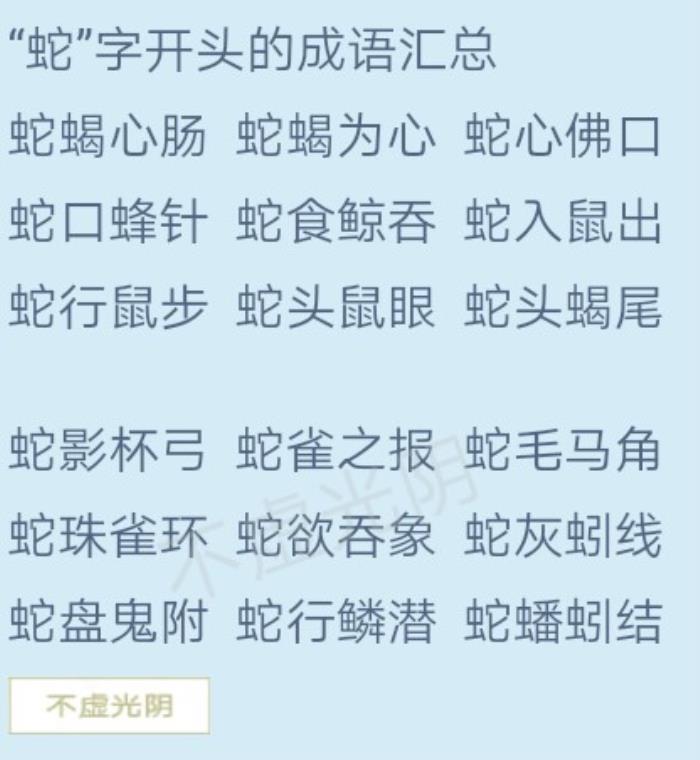 “蛇”字开头的成语汇总

蛇蝎心肠 蛇蝎为心 蛇心佛口

蛇口蜂针 蛇食鲸吞 蛇入鼠出

蛇行鼠步 蛇头鼠眼 蛇头蝎尾

蛇影杯弓 蛇雀之报 蛇毛马角

蛇珠雀环 蛇欲吞象 蛇灰蚓线

蛇盘鬼附 蛇行鳞潜 蛇蟠蚓结

不虚光阴

不虚光阴